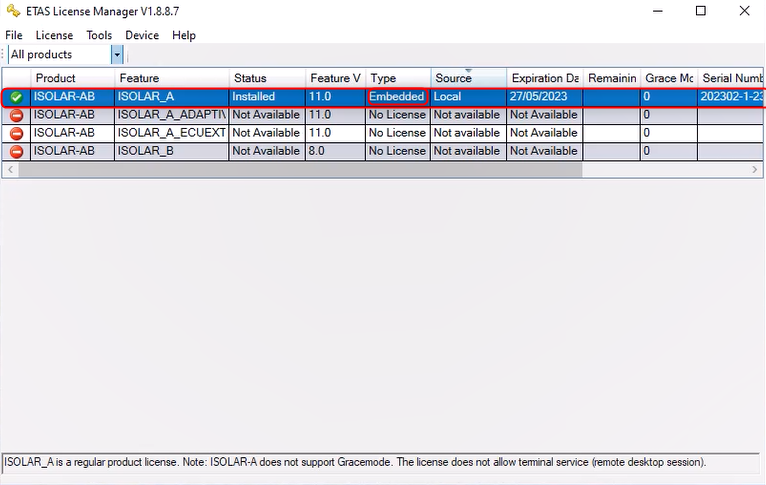 ETAS License Manager V1.8.8.7

File License Tools Device Help

All products

| | Product | Feature | Status | Feature V | Type | Source | Expiration Da | Remainin | Grace Mc | Serial Numb |
|---|---|---|---|---|---|---|---|---|---|---|
| | ISOLAR-AB | ISOLAR_A | Installed | 11.0 | Embedded | Local | 27/05/2023 | | 0 | 202302-1-23 |
| | ISOLAR-AB | ISOLAR_A_ADAPTIV | Not Available | 11.0 | No License | Not available | Not Available | | 0 | |
| | ISOLAR-AB | ISOLAR_A_ECUEXT | Not Available | 11.0 | No License | Not available | Not Available | | 0 | |
| | ISOLAR-AB | ISOLAR_B | Not Available | 8.0 | No License | Not available | Not Available | | 0 | |

ISOLAR_A is a regular product license. Note: ISOLAR-A does not support Gracemode. The license does not allow terminal service (remote desktop session).